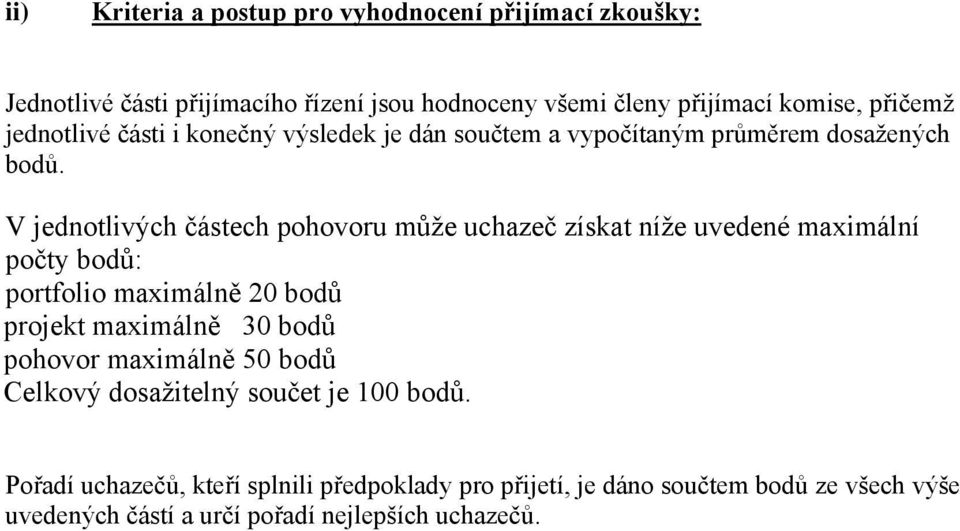 ii) Kriteria a postup pro vyhodnocení přijímací zkoušky:

Jednotlivé části přijímacího řízení jsou hodnoceny všemi členy přijímací komise, přičemž jednotlivé části i konečný výsledek je dán součtem a vypočítaným průměrem dosažených bodů.

V jednotlivých částech pohovoru může uchazeč získat níže uvedené maximální počty bodů:
portfolio maximálně 20 bodů
projekt maximálně 30 bodů
pohovor maximálně 50 bodů
Celkový dosažitelný součet je 100 bodů.

Pořadí uchazečů, kteří splnili předpoklady pro přijetí, je dáno součtem bodů ze všech výše uvedených částí a určí pořadí nejlepších uchazečů.